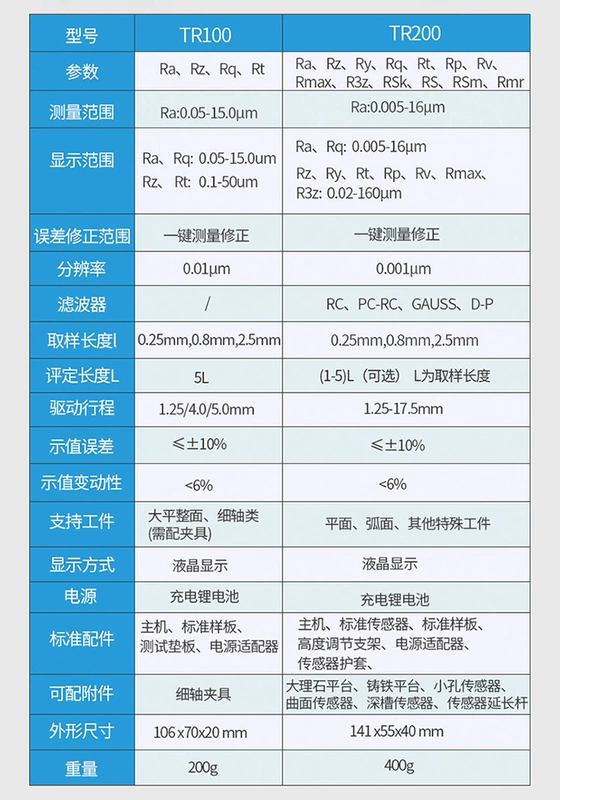 | 型号 | TR100 | TR200 |
|---|---|---|
| 参数 | Ra、Rz、Rq、Rt | Ra、Rz、Ry、Rq、Rt、Rp、Rv、Rmax、R3z、RSk、RS、RSm、Rmr |
| 测量范围 | Ra:0.05-15.0μm | Ra:0.005-16μm |
| 显示范围 | Ra、Rq: 0.05-15.0um Rz、Rt: 0.1-50um | Ra、Rq: 0.005-16μm Rz、Ry、Rt、Rp、Rv、Rmax、R3z: 0.02-160μm |
| 误差修正范围 | 一键测量修正 | 一键测量修正 |
| 分辨率 | 0.01μm | 0.001μm |
| 滤波器 | / | RC、PC-RC、GAUSS、D-P |
| 取样长度l | 0.25mm,0.8mm,2.5mm | 0.25mm,0.8mm,2.5mm |
| 评定长度L | 5L | (1-5)L(可选) L为取样长度 |
| 驱动行程 | 1.25/4.0/5.0mm | 1.25-17.5mm |
| 示值误差 | ≤±10% | ≤±10% |
| 示值变动性 | <6% | <6% |
| 支持工件 | 大平整面、细轴类(需配夹具) | 平面、弧面、其他特殊工件 |
| 显示方式 | 液晶显示 | 液晶显示 |
| 电源 | 充电锂电池 | 充电锂电池 |
| 标准配件 | 主机、标准样板、测试垫板、电源适配器 | 主机、标准传感器、标准样板、高度调节支架、电源适配器、传感器护套、 |
| 可配附件 | 细轴夹具 | 大理石平台、铸铁平台、小孔传感器、曲面传感器、深槽传感器、传感器延长杆 |
| 外形尺寸 | 106x70x20 mm | 141x55x40 mm |
| 重量 | 200g | 400g |